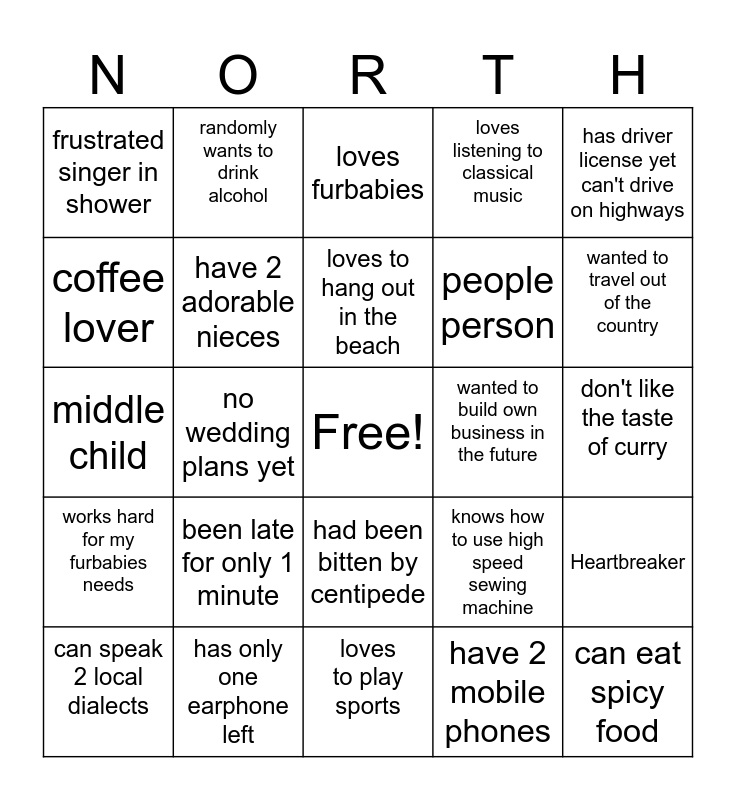 | N | O | R | T | H |
|---|---|---|---|---|
| frustrated singer in shower | randomly wants to drink alcohol | loves furbabies | loves listening to classical music | has driver license yet can't drive on highways |
| coffee lover | have 2 adorable nieces | loves to hang out in the beach | people person | wanted to travel out of the country |
| middle child | no wedding plans yet | Free! | wanted to build own business in the future | don't like the taste of curry |
| works hard for my furbabies needs | been late for only 1 minute | had been bitten by centipede | knows how to use high speed sewing machine | Heartbreaker |
| can speak 2 local dialects | has only one earphone left | loves to play sports | have 2 mobile phones | can eat spicy food |